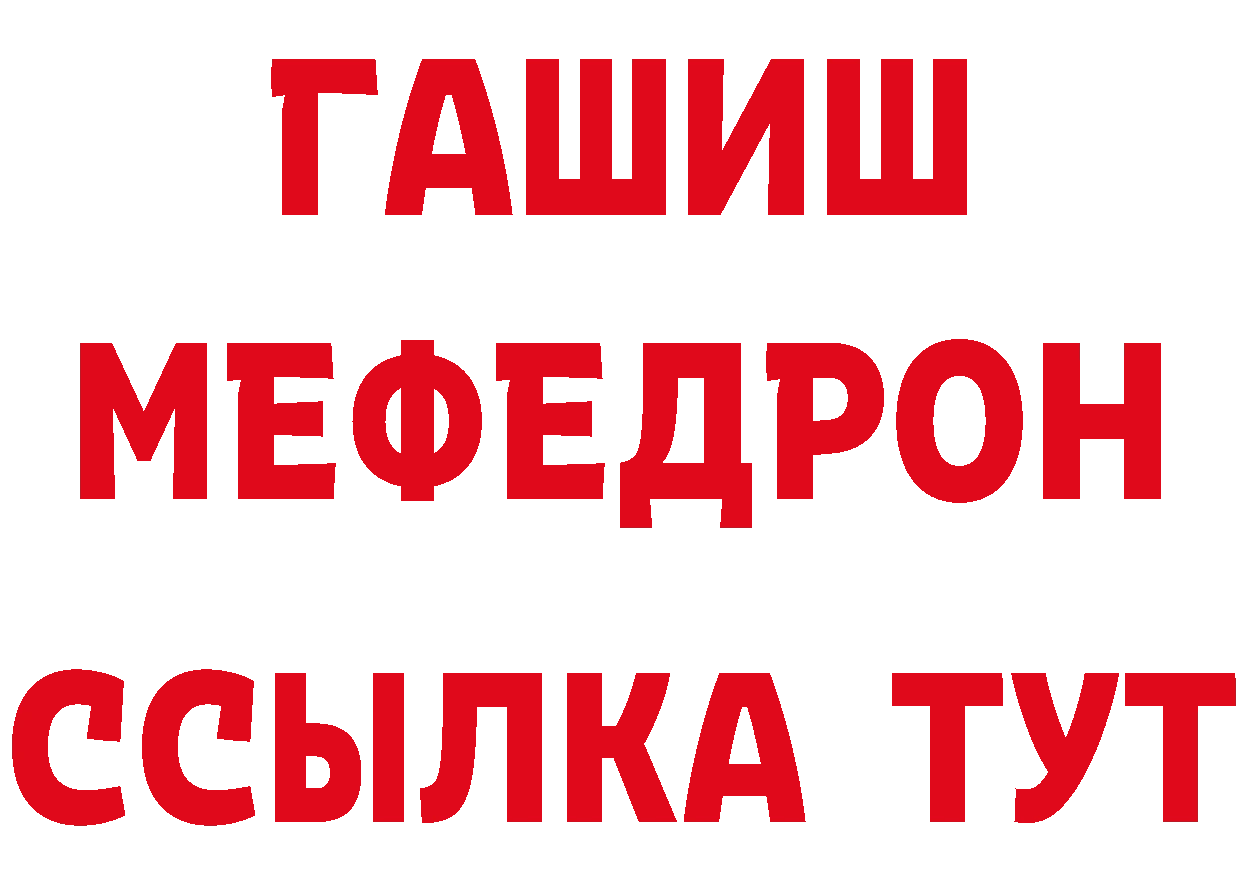 ГАШИШ
МЕФЕДРОН
ССЫЛКА ТУТ